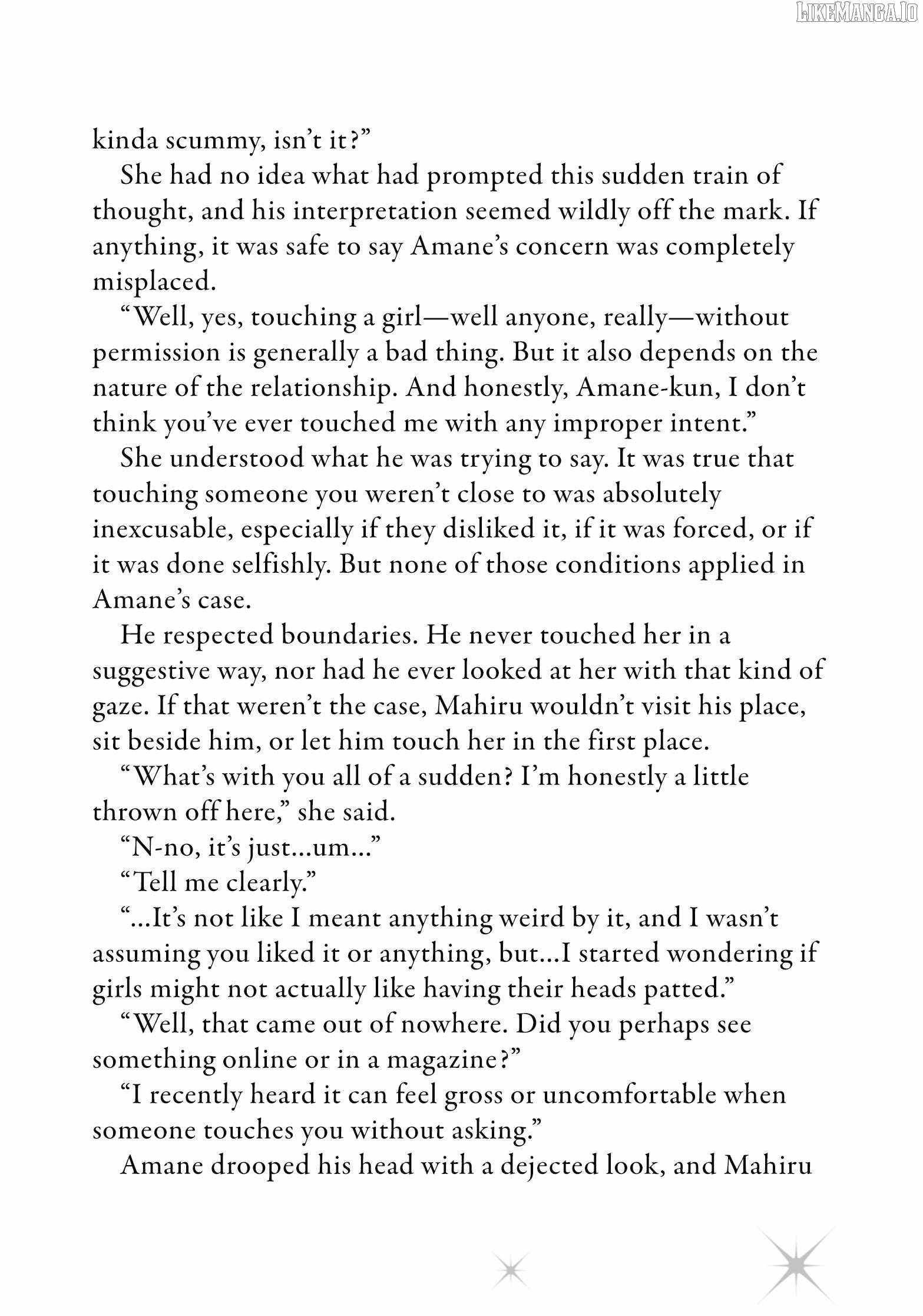 LIKEMANGA.IO

kinda scummy, isn't it?"

She had no idea what had prompted this sudden train of thought, and his interpretation seemed wildly off the mark. If anything, it was safe to say Amane's concern was completely misplaced.

"Well, yes, touching a girl—well anyone, really—without permission is generally a bad thing. But it also depends on the nature of the relationship. And honestly, Amane-kun, I don't think you've ever touched me with any improper intent."

She understood what he was trying to say. It was true that touching someone you weren't close to was absolutely inexcusable, especially if they disliked it, if it was forced, or if it was done selfishly. But none of those conditions applied in Amane's case.

He respected boundaries. He never touched her in a suggestive way, nor had he ever looked at her with that kind of gaze. If that weren't the case, Mahiru wouldn't visit his place, sit beside him, or let him touch her in the first place.

"What's with you all of a sudden? I'm honestly a little thrown off here," she said.

"N-no, it's just...um..."

"Tell me clearly."

"...It's not like I meant anything weird by it, and I wasn't assuming you liked it or anything, but...I started wondering if girls might not actually like having their heads patted."

"Well, that came out of nowhere. Did you perhaps see something online or in a magazine?"

"I recently heard it can feel gross or uncomfortable when someone touches you without asking."

Amane drooped his head with a dejected look, and Mahiru